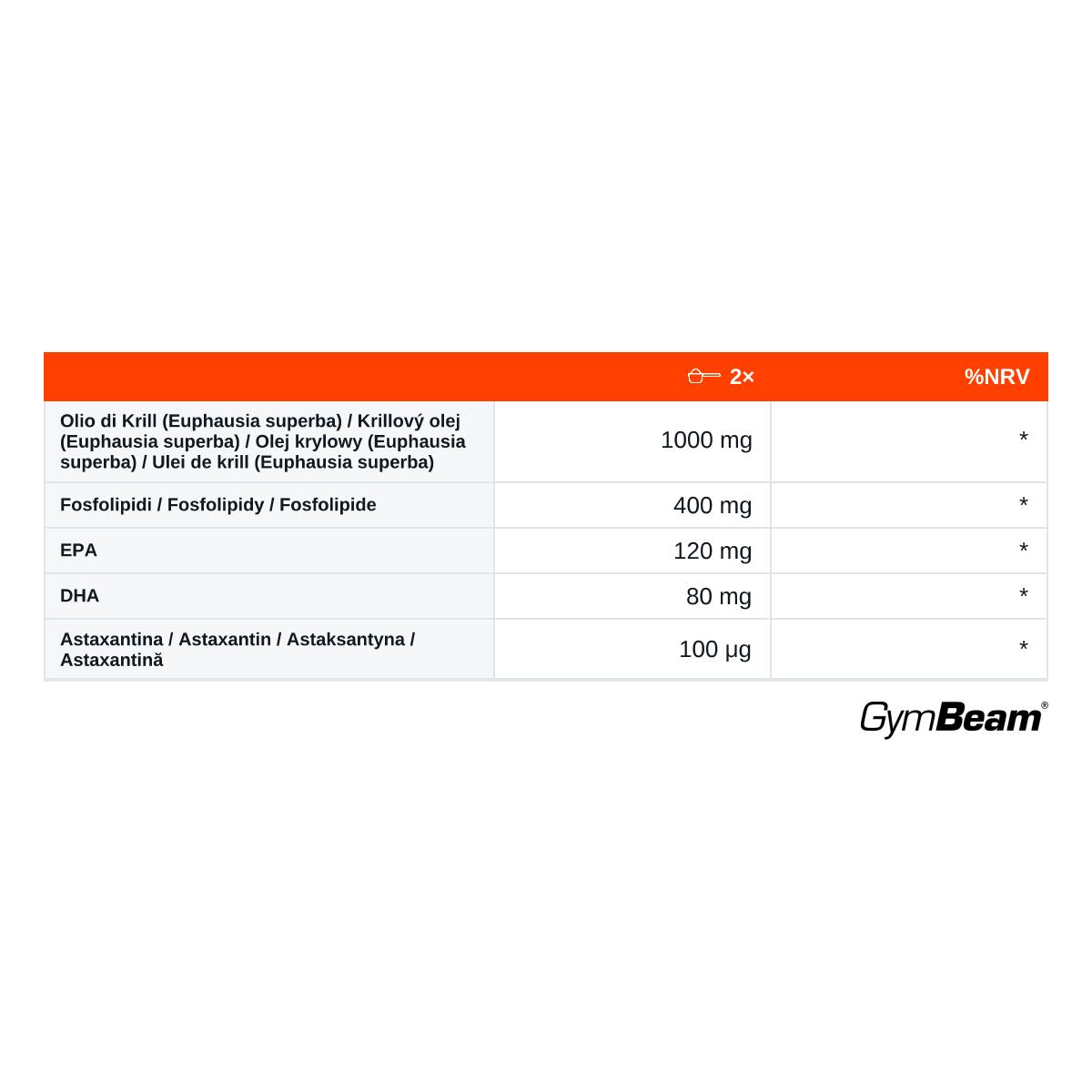 |  | 2× | %NRV |
|---|---|---|
| Olio di Krill (Euphausia superba) / Krillový olej (Euphausia superba) / Olej krylowy (Euphausia superba) / Ulei de krill (Euphausia superba) | 1000 mg | * |
| Fosfolipidi / Fosfolipidy / Fosfolipide | 400 mg | * |
| EPA | 120 mg | * |
| DHA | 80 mg | * |
| Astaxantina / Astaxantin / Astaksantyna / Astaxantină | 100 μg | * |

GymBeam®